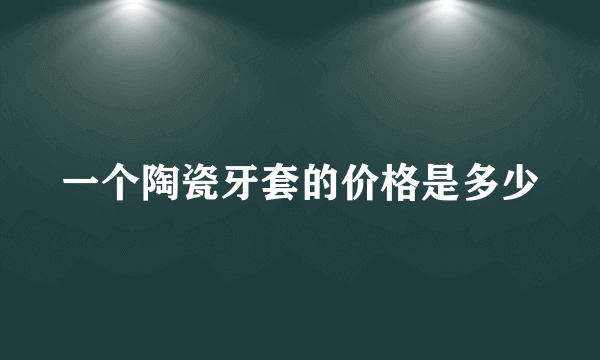 一个陶瓷牙套的价格是多少